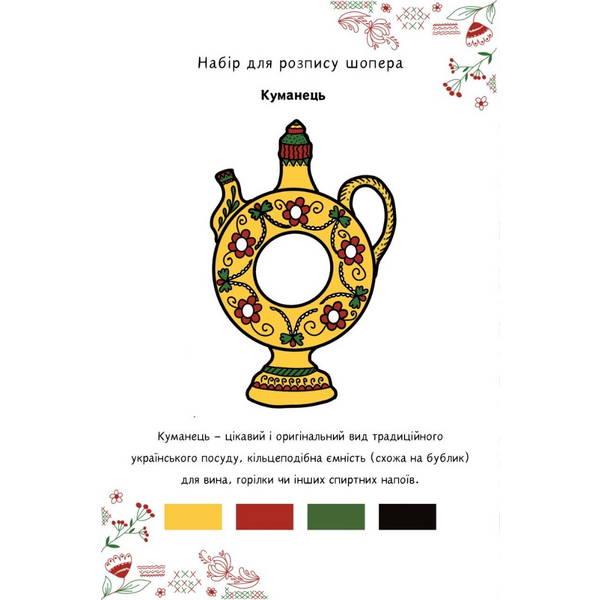 Набір для розпису шопера

Куманець

Куманець – цікавий і оригінальний вид традиційного українського посуду, кільцеподібна ємність (схожа на бублик) для вина, горілки чи інших спиртних напоїв.